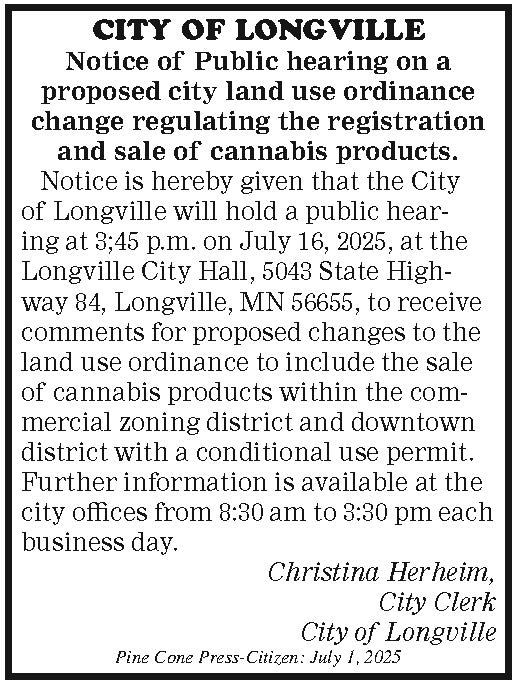 CITY OF LONGVILLE
Notice of Public hearing on a proposed city land use ordinance change regulating the registration and sale of cannabis products.

Notice is hereby given that the City of Longville will hold a public hearing at 3;45 p.m. on July 16, 2025, at the Longville City Hall, 5043 State Highway 84, Longville, MN 56655, to receive comments for proposed changes to the land use ordinance to include the sale of cannabis products within the commercial zoning district and downtown district with a conditional use permit. Further information is available at the city offices from 8:30 am to 3:30 pm each business day.

Christina Herheim,
City Clerk
City of Longville

Pine Cone Press-Citizen: July 1, 2025